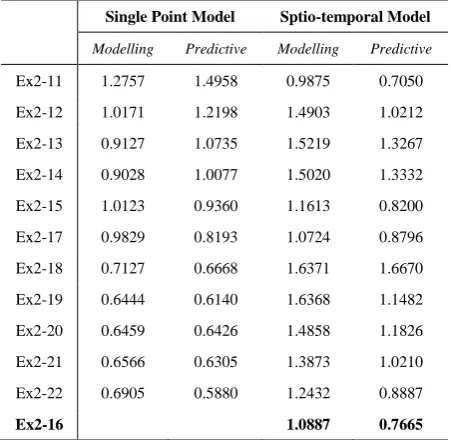 |  | Single Point Model |  | Sptio-temporal Model |  |
|---|---|---|---|---|
|  | Modelling | Predictive | Modelling | Predictive |
| Ex2-11 | 1.2757 | 1.4958 | 0.9875 | 0.7050 |
| Ex2-12 | 1.0171 | 1.2198 | 1.4903 | 1.0212 |
| Ex2-13 | 0.9127 | 1.0735 | 1.5219 | 1.3267 |
| Ex2-14 | 0.9028 | 1.0077 | 1.5020 | 1.3332 |
| Ex2-15 | 1.0123 | 0.9360 | 1.1613 | 0.8200 |
| Ex2-17 | 0.9829 | 0.8193 | 1.0724 | 0.8796 |
| Ex2-18 | 0.7127 | 0.6668 | 1.6371 | 1.6670 |
| Ex2-19 | 0.6444 | 0.6140 | 1.6368 | 1.1482 |
| Ex2-20 | 0.6459 | 0.6426 | 1.4858 | 1.1826 |
| Ex2-21 | 0.6566 | 0.6305 | 1.3873 | 1.0210 |
| Ex2-22 | 0.6905 | 0.5880 | 1.2432 | 0.8887 |
| Ex2-16 |  |  | 1.0887 | 0.7665 |